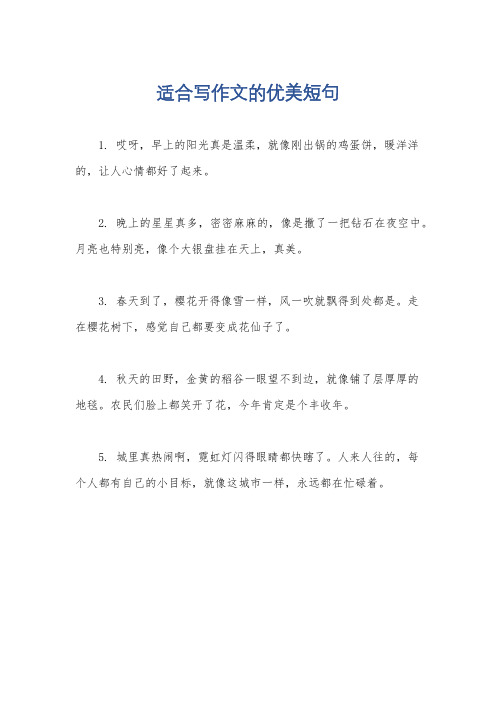 适合写作文的优美短句

1. 哎呀，早上的阳光真是温柔，就像刚出锅的鸡蛋饼，暖洋洋的，让人心情都好了起来。

2. 晚上的星星真多，密密麻麻的，像是撒了一把钻石在夜空中。月亮也特别亮，像个大银盘挂在天上，真美。

3. 春天到了，樱花开得像雪一样，风一吹就飘得到处都是。走在樱花树下，感觉自己都要变成花仙子了。

4. 秋天的田野，金黄的稻谷一眼望不到边，就像铺了层厚厚的地毯。农民们脸上都笑开了花，今年肯定是个丰收年。

5. 城里真热闹啊，霓虹灯闪得眼睛都快瞎了。人来人往的，每个人都有自己的小目标，就像这城市一样，永远都在忙碌着。